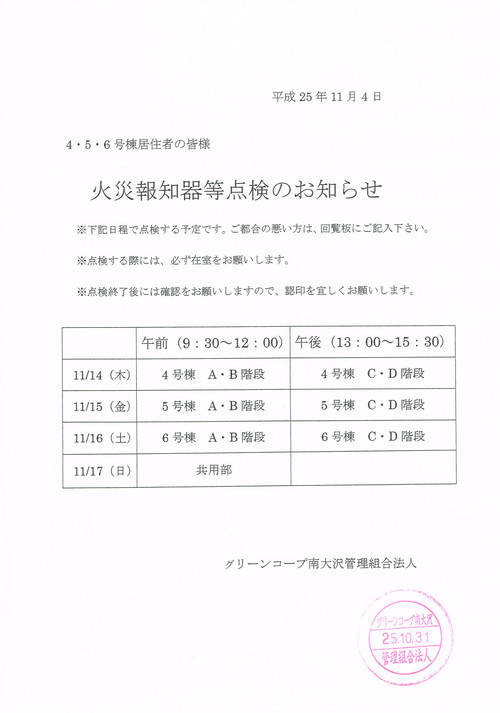 平成 25 年 11 月 4 日

4・5・6 号棟居住者の皆様

火災報知器等点検のお知らせ

※下記日程で点検する予定です。ご都合の悪い方は、回覧板にご記入下さい。

※点検する際には、必ず在室をお願いします。

※点検終了後には確認をお願いしますので、認印を宜しくお願いします。

| | 午前（9：30～12：00） | 午後（13：00～15：30） |
|---|---|---|
| 11/14（木） | 4 号棟　A・B 階段 | 4 号棟　C・D 階段 |
| 11/15（金） | 5 号棟　A・B 階段 | 5 号棟　C・D 階段 |
| 11/16（土） | 6 号棟　A・B 階段 | 6 号棟　C・D 階段 |
| 11/17（日） | 共用部 | |

グリーンコープ南大沢管理組合法人

グリーンコープ南大沢
25.10.31
管理組合法人